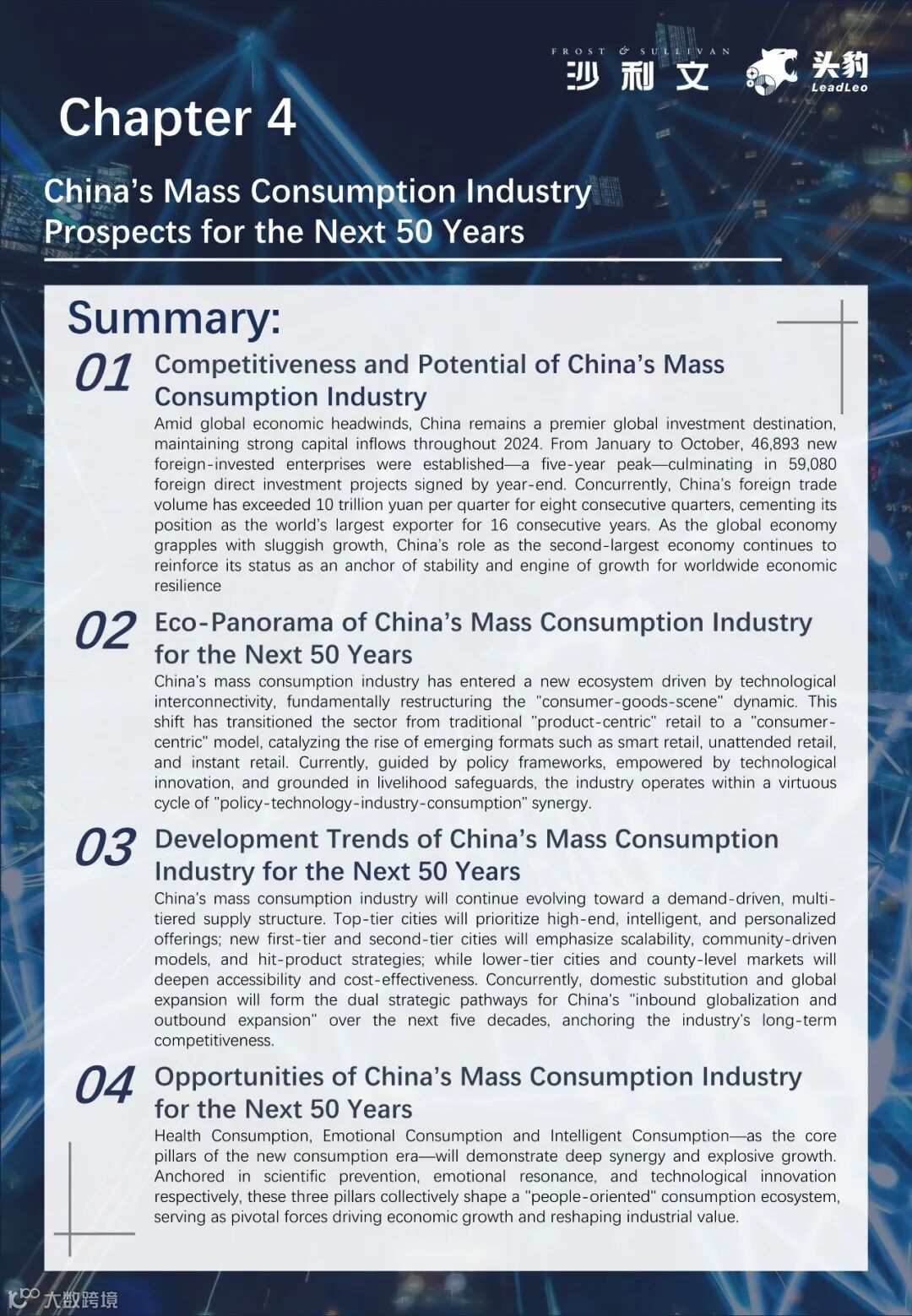 FROST & SULLIVAN
沙利文

头豹
LeadLeo

Chapter 4

China's Mass Consumption Industry Prospects for the Next 50 Years

Summary:

01 Competitiveness and Potential of China's Mass Consumption Industry

Amid global economic headwinds, China remains a premier global investment destination, maintaining strong capital inflows throughout 2024. From January to October, 46,893 new foreign-invested enterprises were established—a five-year peak—culminating in 59,080 foreign direct investment projects signed by year-end. Concurrently, China's foreign trade volume has exceeded 10 trillion yuan per quarter for eight consecutive quarters, cementing its position as the world's largest exporter for 16 consecutive years. As the global economy grapples with sluggish growth, China's role as the second-largest economy continues to reinforce its status as an anchor of stability and engine of growth for worldwide economic resilience

02 Eco-Panorama of China's Mass Consumption Industry for the Next 50 Years

China's mass consumption industry has entered a new ecosystem driven by technological interconnectivity, fundamentally restructuring the "consumer-goods-scene" dynamic. This shift has transitioned the sector from traditional "product-centric" retail to a "consumer-centric" model, catalyzing the rise of emerging formats such as smart retail, unattended retail, and instant retail. Currently, guided by policy frameworks, empowered by technological innovation, and grounded in livelihood safeguards, the industry operates within a virtuous cycle of "policy-technology-industry-consumption" synergy.

03 Development Trends of China's Mass Consumption Industry for the Next 50 Years

China's mass consumption industry will continue evolving toward a demand-driven, multi-tiered supply structure. Top-tier cities will prioritize high-end, intelligent, and personalized offerings; new first-tier and second-tier cities will emphasize scalability, community-driven models, and hit-product strategies; while lower-tier cities and county-level markets will deepen accessibility and cost-effectiveness. Concurrently, domestic substitution and global expansion will form the dual strategic pathways for China's "inbound globalization and outbound expansion" over the next five decades, anchoring the industry's long-term competitiveness.

04 Opportunities of China's Mass Consumption Industry for the Next 50 Years

Health Consumption, Emotional Consumption and Intelligent Consumption—as the core pillars of the new consumption era—will demonstrate deep synergy and explosive growth. Anchored in scientific prevention, emotional resonance, and technological innovation respectively, these three pillars collectively shape a "people-oriented" consumption ecosystem, serving as pivotal forces driving economic growth and reshaping industrial value.

大数跨境